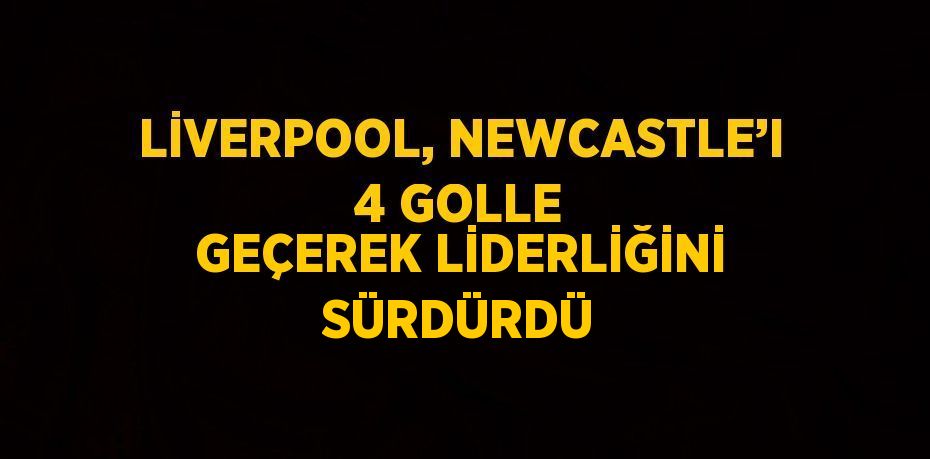 LİVERPOOL, NEWCASTLE’I 4 GOLLE GEÇEREK LİDERLİĞİNİ SÜRDÜRDÜ